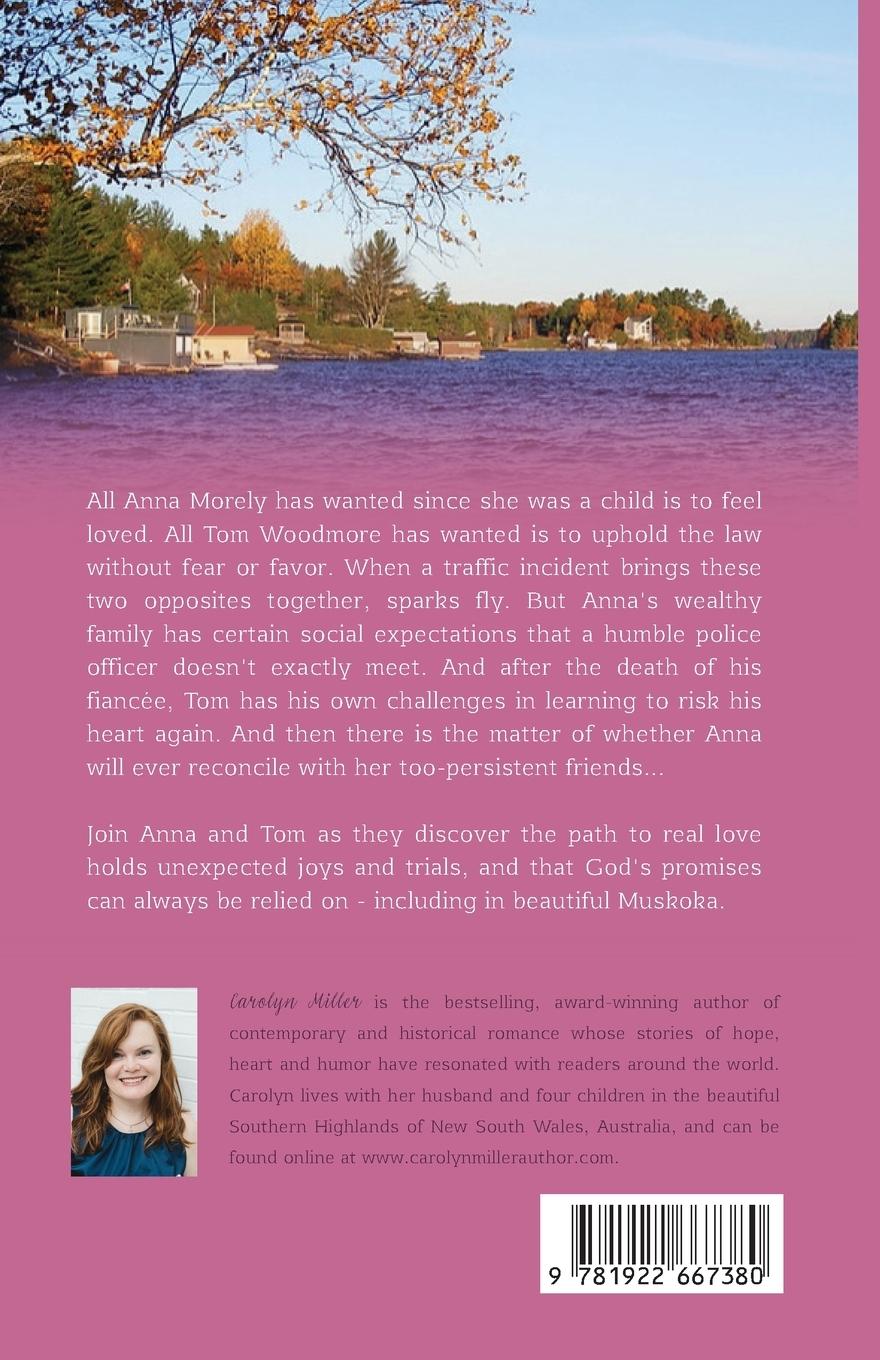 All Anna Morely has wanted since she was a child is to feel loved. All Tom Woodmore has wanted is to uphold the law without fear or favor. When a traffic incident brings these two opposites together, sparks fly. But Anna's wealthy family has certain social expectations that a humble police officer doesn't exactly meet. And after the death of his fiancée, Tom has his own challenges in learning to risk his heart again. And then there is the matter of whether Anna will ever reconcile with her too-persistent friends...

Join Anna and Tom as they discover the path to real love holds unexpected joys and trials, and that God's promises can always be relied on - including in beautiful Muskoka.

Carolyn Miller is the bestselling, award-winning author of contemporary and historical romance whose stories of hope, heart and humor have resonated with readers around the world. Carolyn lives with her husband and four children in the beautiful Southern Highlands of New South Wales, Australia, and can be found online at www.carolynmillerauthor.com.

9 781922 667380